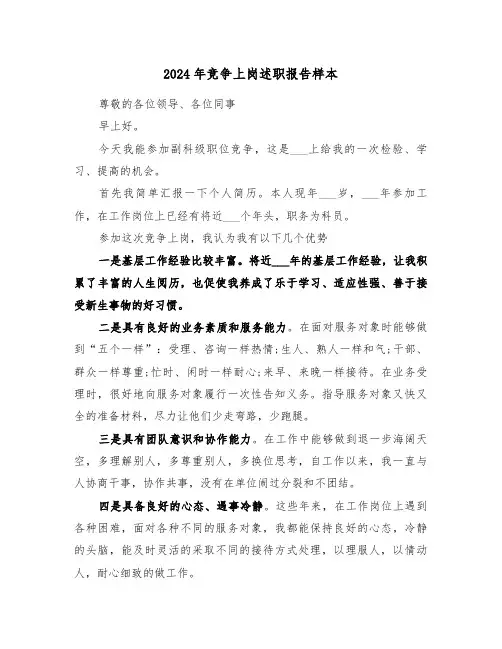 2024年竞争上岗述职报告样本

尊敬的各位领导、各位同事

早上好。

今天我能参加副科级职位竞争，这是___上给我的一次检验、学习、提高的机会。

首先我简单汇报一下个人简历。本人现年___岁，___年参加工作，在工作岗位上已经有将近___个年头，职务为科员。

参加这次竞争上岗，我认为我有以下几个优势

一是基层工作经验比较丰富。将近___年的基层工作经验，让我积累了丰富的人生阅历，也促使我养成了乐于学习、适应性强、善于接受新生事物的好习惯。

二是具有良好的业务素质和服务能力。在面对服务对象时能够做到“五个一样”：受理、咨询一样热情；生人、熟人一样和气；干部、群众一样尊重；忙时、闲时一样耐心；来早、来晚一样接待。在业务受理时，很好地向服务对象履行一次性告知义务。指导服务对象又快又全的准备材料，尽力让他们少走弯路，少跑腿。

三是具有团队意识和协作能力。在工作中能够做到退一步海阔天空，多理解别人，多尊重别人，多换位思考，自工作以来，我一直与人协商干事，协作共事，没有在单位闹过分裂和不团结。

四是具备良好的心态、遇事冷静。这些年来，在工作岗位上遇到各种困难，面对各种不同的服务对象，我都能保持良好的心态，冷静的头脑，能及时灵活的采取不同的接待方式处理，以理服人，以情动人，耐心细致的做工作。